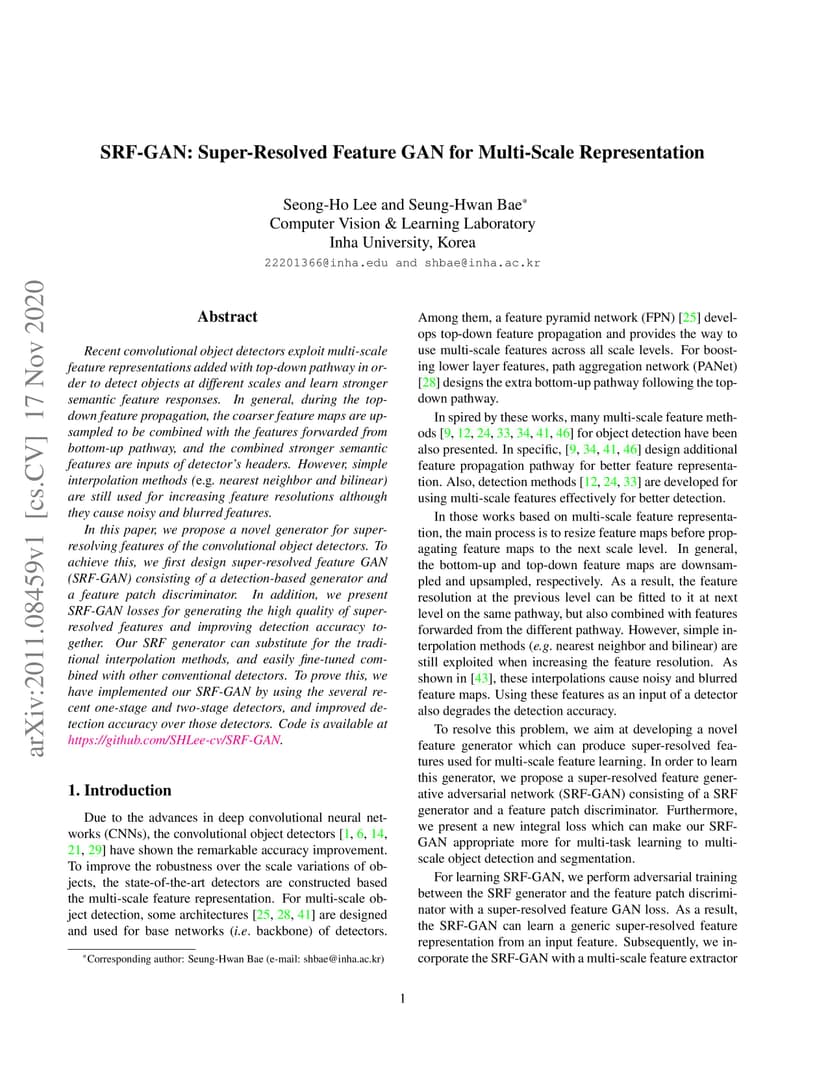 arXiv:2011.08459v1 [cs.CV] 17 Nov 2020

SRF-GAN: Super-Resolved Feature GAN for Multi-Scale Representation

Seong-Ho Lee and Seung-Hwan Bae*
Computer Vision & Learning Laboratory
Inha University, Korea
22201366@inha.edu and shbae@inha.ac.kr

Abstract

Recent convolutional object detectors exploit multi-scale feature representations added with top-down pathway in order to detect objects at different scales and learn stronger semantic feature responses. In general, during the top-down feature propagation, the coarser feature maps are upsampled to be combined with the features forwarded from bottom-up pathway, and the combined stronger semantic features are inputs of detector's headers. However, simple interpolation methods (e.g. nearest neighbor and bilinear) are still used for increasing feature resolutions although they cause noisy and blurred features.

In this paper, we propose a novel generator for super-resolving features of the convolutional object detectors. To achieve this, we first design super-resolved feature GAN (SRF-GAN) consisting of a detection-based generator and a feature patch discriminator. In addition, we present SRF-GAN losses for generating the high quality of super-resolved features and improving detection accuracy together. Our SRF generator can substitute for the traditional interpolation methods, and easily fine-tuned combined with other conventional detectors. To prove this, we have implemented our SRF-GAN by using the several recent one-stage and two-stage detectors, and improved detection accuracy over those detectors. Code is available at https://github.com/SHLee-cv/SRF-GAN.

1. Introduction

Due to the advances in deep convolutional neural networks (CNNs), the convolutional object detectors [1, 6, 14, 21, 29] have shown the remarkable accuracy improvement. To improve the robustness over the scale variations of objects, the state-of-the-art detectors are constructed based the multi-scale feature representation. For multi-scale object detection, some architectures [25, 28, 41] are designed and used for base networks (i.e. backbone) of detectors.

*Corresponding author: Seung-Hwan Bae (e-mail: shbae@inha.ac.kr)

Among them, a feature pyramid network (FPN) [25] develops top-down feature propagation and provides the way to use multi-scale features across all scale levels. For boosting lower layer features, path aggregation network (PANet) [28] designs the extra bottom-up pathway following the top-down pathway.

In spired by these works, many multi-scale feature methods [9, 12, 24, 33, 34, 41, 46] for object detection have been also presented. In specific, [9, 34, 41, 46] design additional feature propagation pathway for better feature representation. Also, detection methods [12, 24, 33] are developed for using multi-scale features effectively for better detection.

In those works based on multi-scale feature representation, the main process is to resize feature maps before propagating feature maps to the next scale level. In general, the bottom-up and top-down feature maps are downsampled and upsampled, respectively. As a result, the feature resolution at the previous level can be fitted to it at next level on the same pathway, but also combined with features forwarded from the different pathway. However, simple interpolation methods (e.g. nearest neighbor and bilinear) are still exploited when increasing the feature resolution. As shown in [43], these interpolations cause noisy and blurred feature maps. Using these features as an input of a detector also degrades the detection accuracy.

To resolve this problem, we aim at developing a novel feature generator which can produce super-resolved features used for multi-scale feature learning. In order to learn this generator, we propose a super-resolved feature generative adversarial network (SRF-GAN) consisting of a SRF generator and a feature patch discriminator. Furthermore, we present a new integral loss which can make our SRF-GAN appropriate more for multi-task learning to multi-scale object detection and segmentation.

For learning SRF-GAN, we perform adversarial training between the SRF generator and the feature patch discriminator with a super-resolved feature GAN loss. As a result, the SRF-GAN can learn a generic super-resolved feature representation from an input feature. Subsequently, we incorporate the SRF-GAN with a multi-scale feature extractor

1